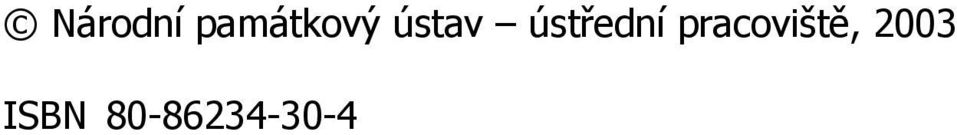 © Národní památkový ústav – ústřední pracoviště, 2003

ISBN 80-86234-30-4